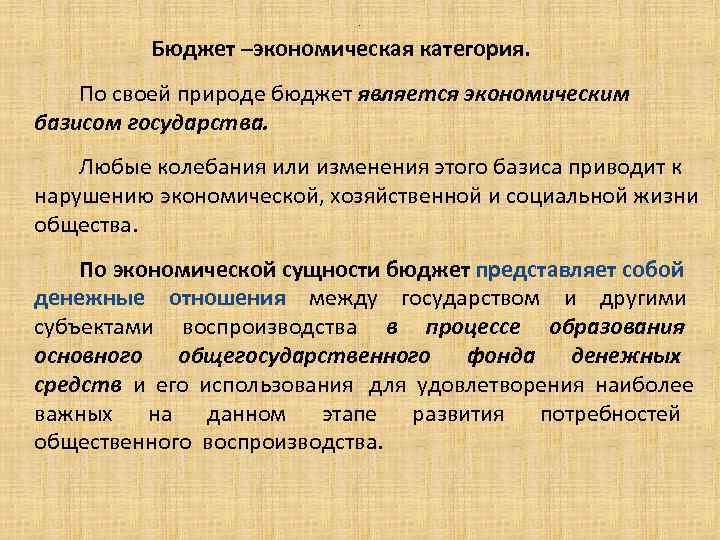 Бюджет –экономическая категория.

По своей природе бюджет является экономическим базисом государства.

Любые колебания или изменения этого базиса приводит к нарушению экономической, хозяйственной и социальной жизни общества.

По экономической сущности бюджет представляет собой денежные отношения между государством и другими субъектами воспроизводства в процессе образования основного общегосударственного фонда денежных средств и его использования для удовлетворения наиболее важных на данном этапе развития потребностей общественного воспроизводства.